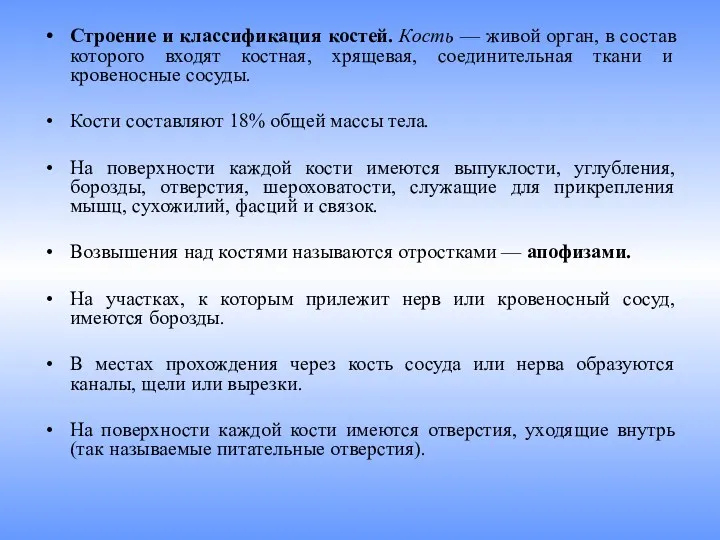 • Строение и классификация костей. Кость — живой орган, в состав которого входят костная, хрящевая, соединительная ткани и кровеносные сосуды.

• Кости составляют 18% общей массы тела.

• На поверхности каждой кости имеются выпуклости, углубления, борозды, отверстия, шероховатости, служащие для прикрепления мышц, сухожилий, фасций и связок.

• Возвышения над костями называются отростками — апофизами.

• На участках, к которым прилежит нерв или кровеносный сосуд, имеются борозды.

• В местах прохождения через кость сосуда или нерва образуются каналы, щели или вырезки.

• На поверхности каждой кости имеются отверстия, уходящие внутрь (так называемые питательные отверстия).